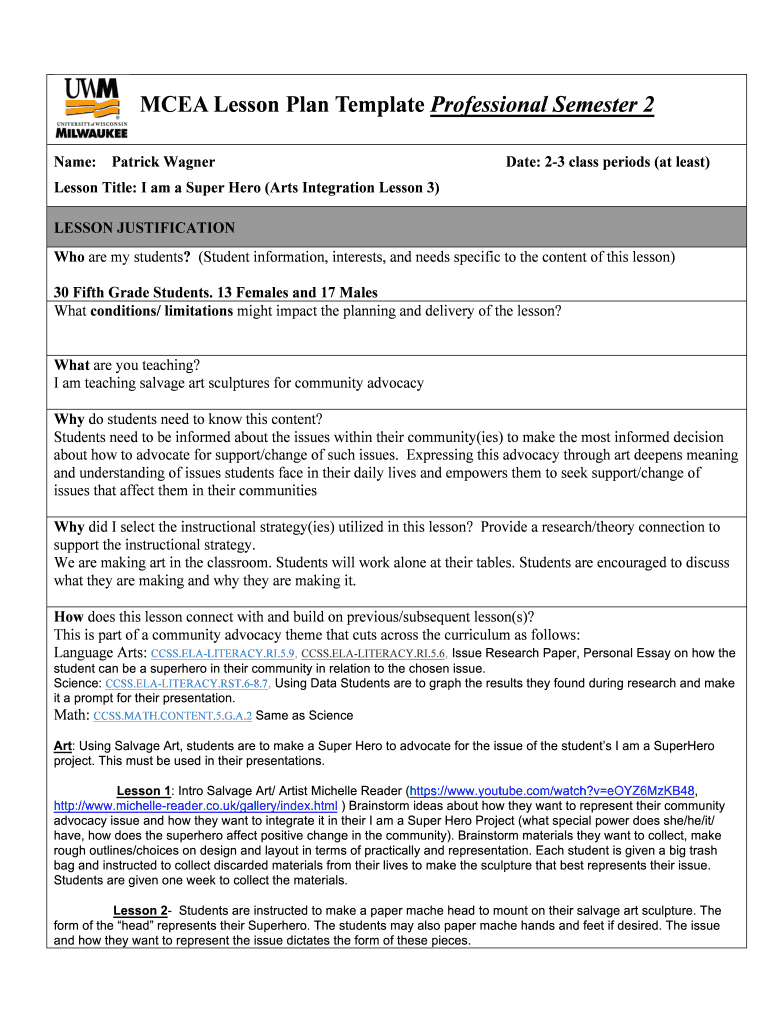 UWM UNIVERSITY of WISCONSIN MILWAUKEE

MCEA Lesson Plan Template Professional Semester 2

Name: Patrick Wagner

Date: 2-3 class periods (at least)

Lesson Title: I am a Super Hero (Arts Integration Lesson 3)

LESSON JUSTIFICATION

Who are my students? (Student information, interests, and needs specific to the content of this lesson)

30 Fifth Grade Students. 13 Females and 17 Males

What conditions/ limitations might impact the planning and delivery of the lesson?

What are you teaching?
I am teaching salvage art sculptures for community advocacy

Why do students need to know this content?
Students need to be informed about the issues within their community(ies) to make the most informed decision about how to advocate for support/change of such issues. Expressing this advocacy through art deepens meaning and understanding of issues students face in their daily lives and empowers them to seek support/change of issues that affect them in their communities

Why did I select the instructional strategy(ies) utilized in this lesson? Provide a research/theory connection to support the instructional strategy.
We are making art in the classroom. Students will work alone at their tables. Students are encouraged to discuss what they are making and why they are making it.

How does this lesson connect with and build on previous/subsequent lesson(s)?
This is part of a community advocacy theme that cuts across the curriculum as follows:
Language Arts: CCSS.ELA-LITERACY.RI.5.9, CCSS.ELA-LITERACY.RI.5.6, Issue Research Paper, Personal Essay on how the student can be a superhero in their community in relation to the chosen issue.
Science: CCSS.ELA-LITERACY.RST.6-8.7, Using Data Students are to graph the results they found during research and make it a prompt for their presentation.
Math: CCSS.MATH.CONTENT.5.G.A.2 Same as Science

Art: Using Salvage Art, students are to make a Super Hero to advocate for the issue of the student's I am a SuperHero project. This must be used in their presentations.

Lesson 1: Intro Salvage Art/ Artist Michelle Reader (https://www.youtube.com/watch?v=eOYZ6MzKB48, http://www.michelle-reader.co.uk/gallery/index.html ) Brainstorm ideas about how they want to represent their community advocacy issue and how they want to integrate it in their I am a Super Hero Project (what special power does she/he/it/ have, how does the superhero affect positive change in the community). Brainstorm materials they want to collect, make rough outlines/choices on design and layout in terms of practically and representation. Each student is given a big trash bag and instructed to collect discarded materials from their lives to make the sculpture that best represents their issue. Students are given one week to collect the materials.

Lesson 2- Students are instructed to make a paper mache head to mount on their salvage art sculpture. The form of the "head" represents their Superhero. The students may also paper mache hands and feet if desired. The issue and how they want to represent the issue dictates the form of these pieces.